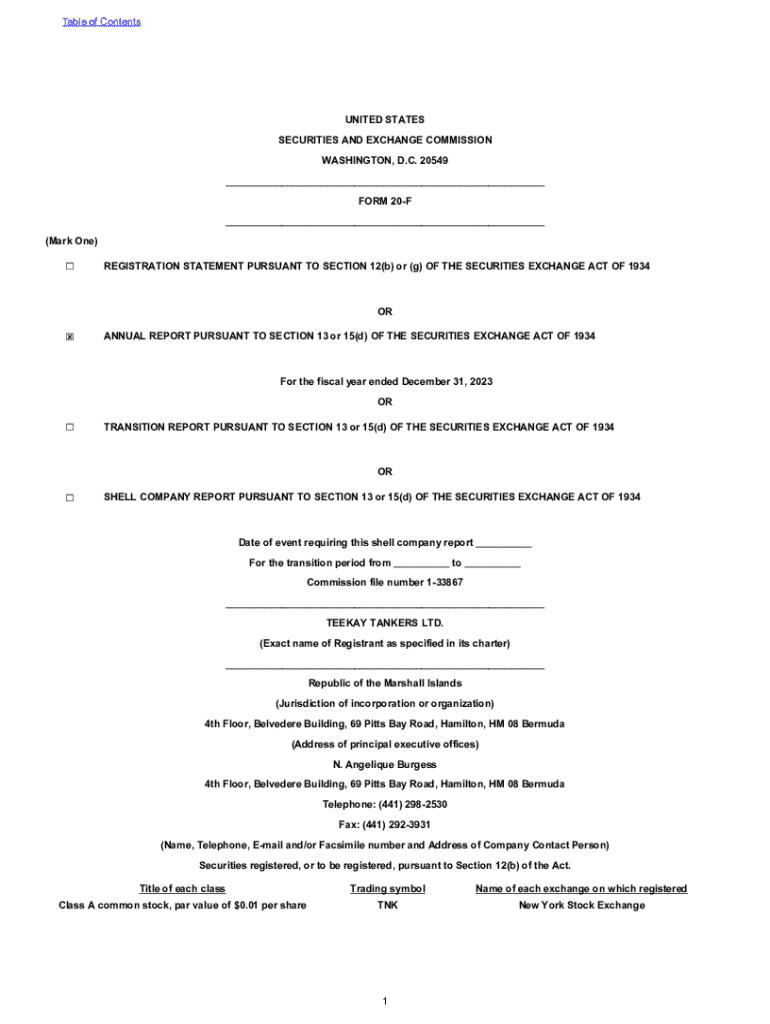 Table of Contents

UNITED STATES

SECURITIES AND EXCHANGE COMMISSION

WASHINGTON, D.C. 20549

FORM 20-F

(Mark One)

☐ REGISTRATION STATEMENT PURSUANT TO SECTION 12(b) or (g) OF THE SECURITIES EXCHANGE ACT OF 1934

OR

☒ ANNUAL REPORT PURSUANT TO SECTION 13 or 15(d) OF THE SECURITIES EXCHANGE ACT OF 1934

For the fiscal year ended December 31, 2023

OR

☐ TRANSITION REPORT PURSUANT TO SECTION 13 or 15(d) OF THE SECURITIES EXCHANGE ACT OF 1934

OR

☐ SHELL COMPANY REPORT PURSUANT TO SECTION 13 or 15(d) OF THE SECURITIES EXCHANGE ACT OF 1934

Date of event requiring this shell company report __________

For the transition period from __________ to __________

Commission file number 1-33867

TEEKAY TANKERS LTD.

(Exact name of Registrant as specified in its charter)

Republic of the Marshall Islands

(Jurisdiction of incorporation or organization)

4th Floor, Belvedere Building, 69 Pitts Bay Road, Hamilton, HM 08 Bermuda

(Address of principal executive offices)

N. Angelique Burgess

4th Floor, Belvedere Building, 69 Pitts Bay Road, Hamilton, HM 08 Bermuda

Telephone: (441) 298-2530

Fax: (441) 292-3931

(Name, Telephone, E-mail and/or Facsimile number and Address of Company Contact Person)

Securities registered, or to be registered, pursuant to Section 12(b) of the Act.

| Title of each class | Trading symbol | Name of each exchange on which registered |
|---|---|---|
| Class A common stock, par value of $0.01 per share | TNK | New York Stock Exchange |

1